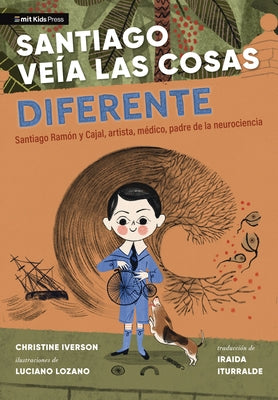 mit Kids Press

SANTIAGO VEÍA LAS COSAS DIFERENTE

Santiago Ramón y Cajal, artista, médico, padre de la neurociencia

CHRISTINE IVERSON

ilustraciones de

LUCIANO LOZANO

traducción de

IRAIDA ITURRALDE